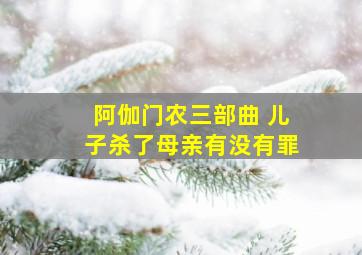 阿伽门农三部曲 儿子杀了母亲有没有罪